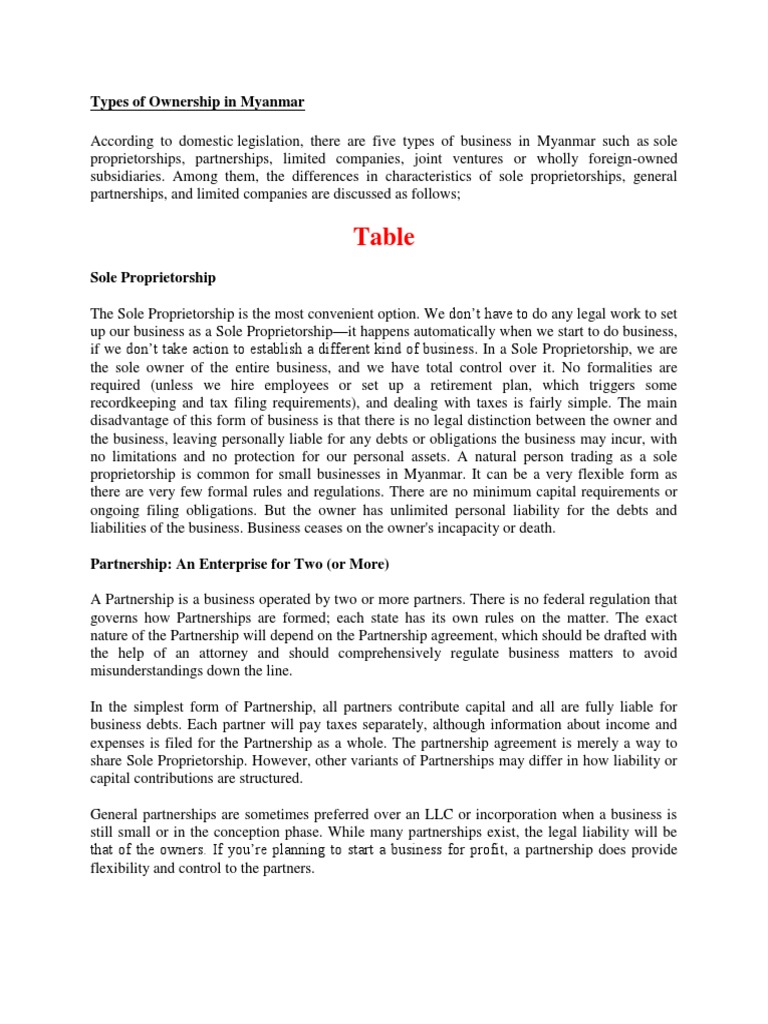 Types of Ownership in Myanmar

According to domestic legislation, there are five types of business in Myanmar such as sole proprietorships, partnerships, limited companies, joint ventures or wholly foreign-owned subsidiaries. Among them, the differences in characteristics of sole proprietorships, general partnerships, and limited companies are discussed as follows;

Table

Sole Proprietorship

The Sole Proprietorship is the most convenient option. We don't have to do any legal work to set up our business as a Sole Proprietorship—it happens automatically when we start to do business, if we don't take action to establish a different kind of business. In a Sole Proprietorship, we are the sole owner of the entire business, and we have total control over it. No formalities are required (unless we hire employees or set up a retirement plan, which triggers some recordkeeping and tax filing requirements), and dealing with taxes is fairly simple. The main disadvantage of this form of business is that there is no legal distinction between the owner and the business, leaving personally liable for any debts or obligations the business may incur, with no limitations and no protection for our personal assets. A natural person trading as a sole proprietorship is common for small businesses in Myanmar. It can be a very flexible form as there are very few formal rules and regulations. There are no minimum capital requirements or ongoing filing obligations. But the owner has unlimited personal liability for the debts and liabilities of the business. Business ceases on the owner's incapacity or death.

Partnership: An Enterprise for Two (or More)

A Partnership is a business operated by two or more partners. There is no federal regulation that governs how Partnerships are formed; each state has its own rules on the matter. The exact nature of the Partnership will depend on the Partnership agreement, which should be drafted with the help of an attorney and should comprehensively regulate business matters to avoid misunderstandings down the line.

In the simplest form of Partnership, all partners contribute capital and all are fully liable for business debts. Each partner will pay taxes separately, although information about income and expenses is filed for the Partnership as a whole. The partnership agreement is merely a way to share Sole Proprietorship. However, other variants of Partnerships may differ in how liability or capital contributions are structured.

General partnerships are sometimes preferred over an LLC or incorporation when a business is still small or in the conception phase. While many partnerships exist, the legal liability will be that of the owners. If you're planning to start a business for profit, a partnership does provide flexibility and control to the partners.